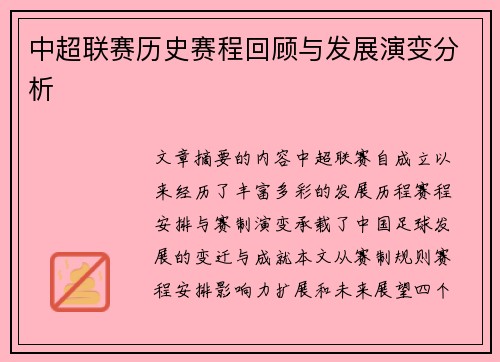 中超联赛历史赛程回顾与发展演变分析

文章摘要的内容中超联赛自成立以来经历了丰富多彩的发展历程赛程安排与赛制演变承载了中国足球发展的变迁与成就本文从赛制规则赛程安排影响力扩展和未来展望四个